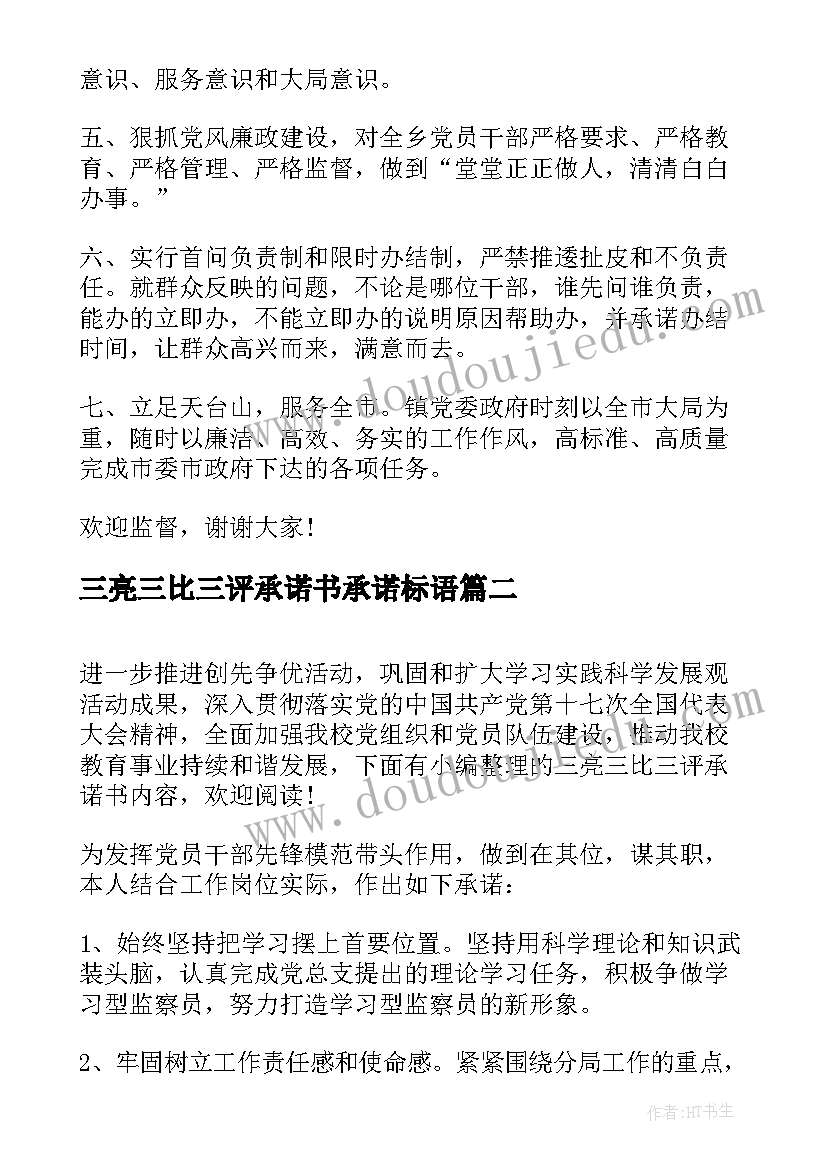 意识、服务意识和大局意识。

五、狠抓党风廉政建设，对全乡党员干部严格要求、严格教育、严格管理、严格监督，做到“堂堂正正做人，清清白白办事。”

六、实行首问负责制和限时办结制，严禁推诿扯皮和不负责任。就群众反映的问题，不论是哪位干部，谁先问谁负责，能办的立即办，不能立即办的说明原因帮助办，并承诺办结时间，让群众高兴而来，满意而去。

七、立足天台山，服务全市。镇党委政府时刻以全市大局为重，随时以廉洁、高效、务实的工作作风，高标准、高质量完成市委市政府下达的各项任务。

欢迎监督，谢谢大家！

三亮三比三评承诺书承诺标语篇二

进一步推进创先争优活动，巩固和扩大学习实践科学发展观活动成果，深入贯彻落实党的中国共产党第十七次全国代表大会精神，全面加强我校党组织和党员队伍建设，推动我校教育事业持续和谐发展，下面有小编整理的三亮三比三评承诺书内容，欢迎阅读！

为发挥党员干部先锋模范带头作用，做到在其位，谋其职，本人结合工作岗位实际，作出如下承诺：

1、始终坚持把学习摆上首要位置。坚持用科学理论和知识武装头脑，认真完成党总支提出的理论学习任务，积极争做学习型监察员，努力打造学习型监察员的新形象。

2、牢固树立工作责任感和使命感。紧紧围绕分局工作的重点，

www.doudoujiedu.com
www.doudoujiedu.com
作者:HT书生